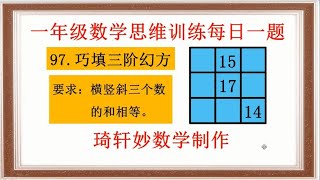 一年级数学思维训练每日一题

97.巧填三阶幻方

要求：横竖斜三个数的和相等。

|  | 15 |  |
|---|---|---|
|  | 17 |  |
|  |  | 14 |

琦轩妙数学制作